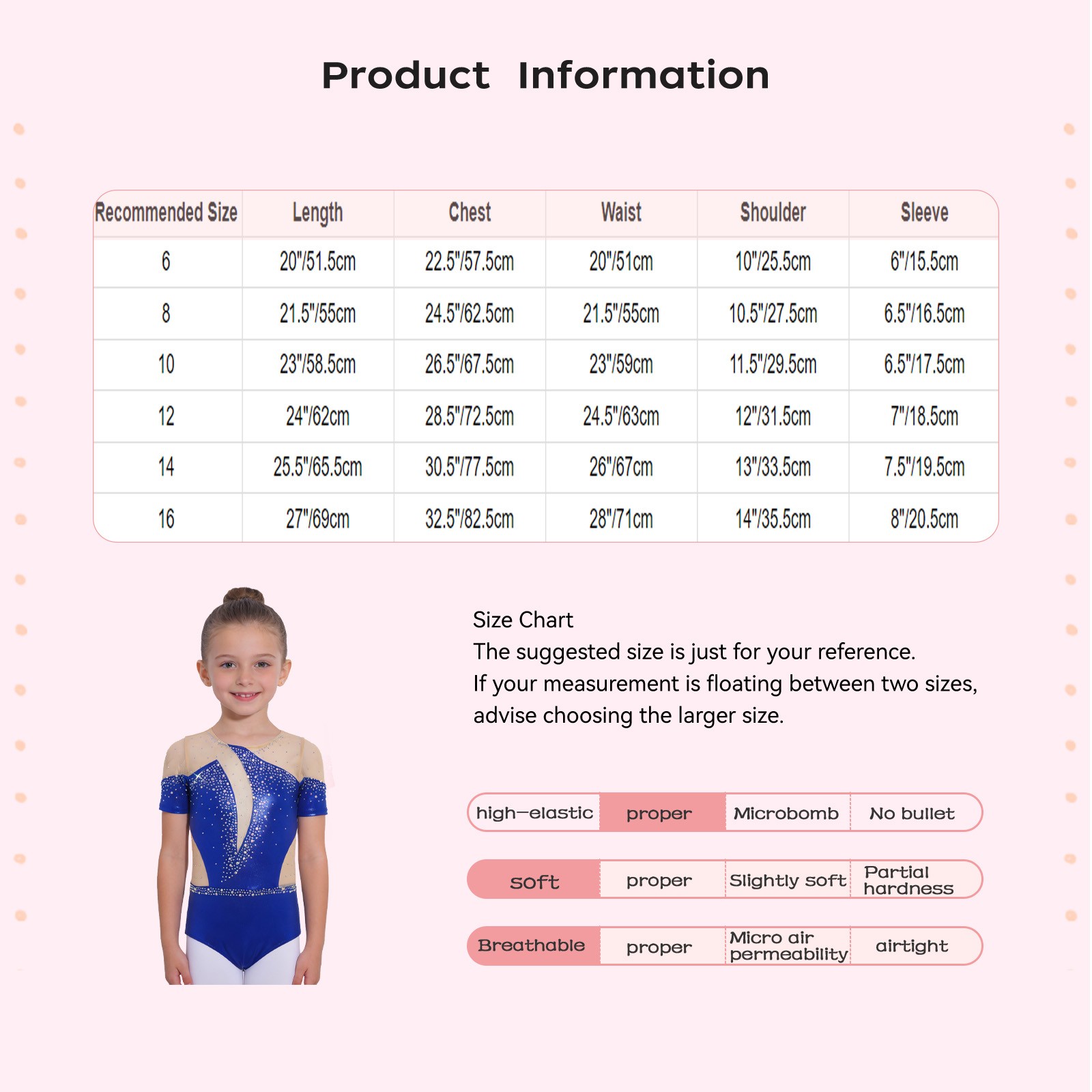 Product Information

| Recommended Size | Length | Chest | Waist | Shoulder | Sleeve |
|---|---|---|---|---|---|
| 6 | 20"/51.5cm | 22.5"/57.5cm | 20"/51cm | 10"/25.5cm | 6"/15.5cm |
| 8 | 21.5"/55cm | 24.5"/62.5cm | 21.5"/55cm | 10.5"/27.5cm | 6.5"/16.5cm |
| 10 | 23"/58.5cm | 26.5"/67.5cm | 23"/59cm | 11.5"/29.5cm | 6.5"/17.5cm |
| 12 | 24"/62cm | 28.5"/72.5cm | 24.5"/63cm | 12"/31.5cm | 7"/18.5cm |
| 14 | 25.5"/65.5cm | 30.5"/77.5cm | 26"/67cm | 13"/33.5cm | 7.5"/19.5cm |
| 16 | 27"/69cm | 32.5"/82.5cm | 28"/71cm | 14"/35.5cm | 8"/20.5cm |

Size Chart
The suggested size is just for your reference.
If your measurement is floating between two sizes, advise choosing the larger size.

high-elastic proper Microbomb No bullet

soft proper Slightly soft Partial hardness

Breathable proper Micro air permeability airtight